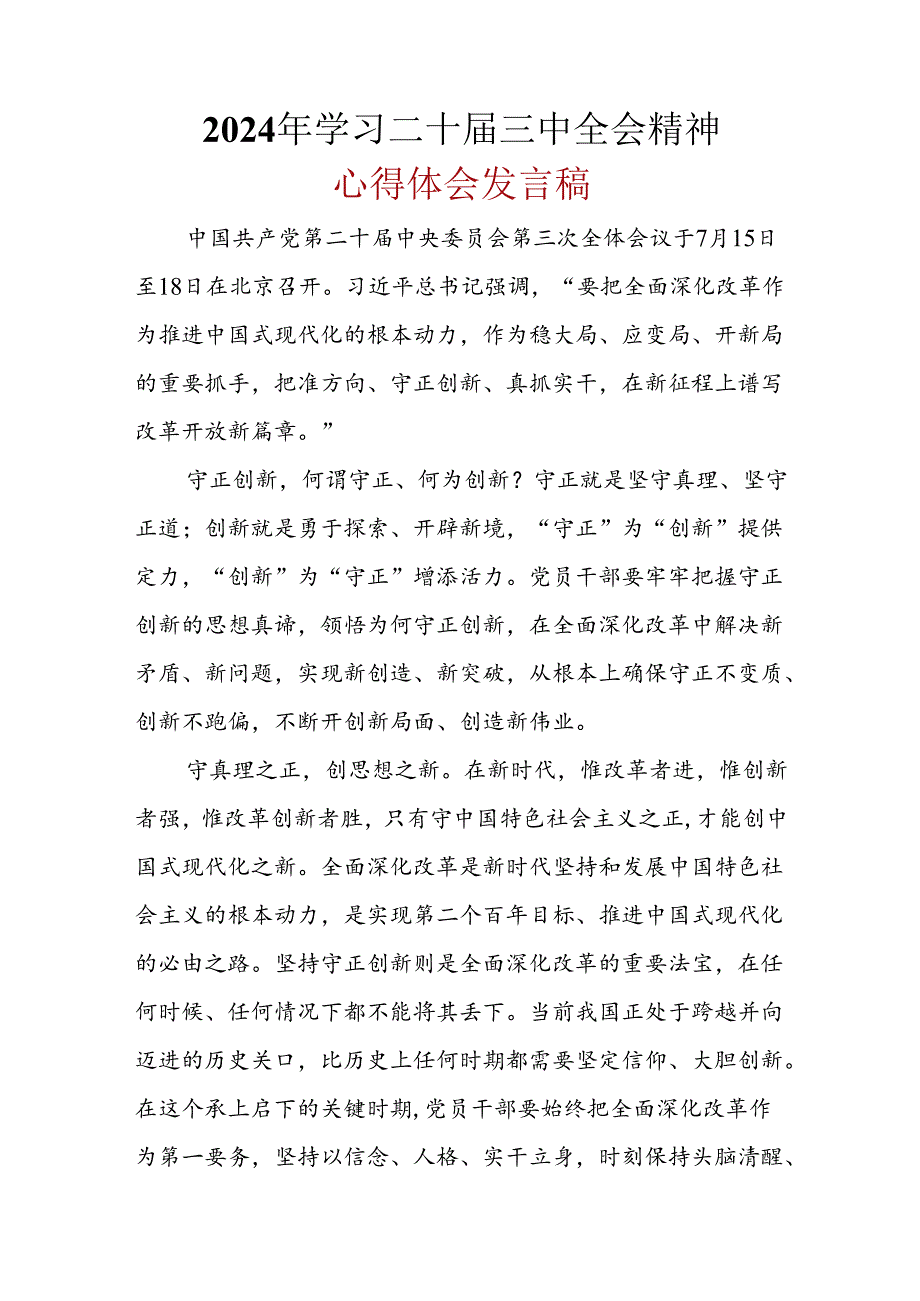 2024年学习二十届三中全会精神
心得体会发言稿

中国共产党第二十届中央委员会第三次全体会议于7月15日至18日在北京召开。习近平总书记强调，“要把全面深化改革作为推进中国式现代化的根本动力，作为稳大局、应变局、开新局的重要抓手，把准方向、守正创新、真抓实干，在新征程上谱写改革开放新篇章。”

守正创新，何谓守正、何为创新？守正就是坚守真理、坚守正道；创新就是勇于探索、开辟新境，“守正”为“创新”提供定力，“创新”为“守正”增添活力。党员干部要牢牢把握守正创新的思想真谛，领悟为何守正创新，在全面深化改革中解决新矛盾、新问题，实现新创造、新突破，从根本上确保守正不变质、创新不跑偏，不断开创新局面、创造新伟业。

守真理之正，创思想之新。在新时代，惟改革者进，惟创新者强，惟改革创新者胜，只有守中国特色社会主义之正，才能创中国式现代化之新。全面深化改革是新时代坚持和发展中国特色社会主义的根本动力，是实现第二个百年目标、推进中国式现代化的必由之路。坚持守正创新则是全面深化改革的重要法宝，在任何时候、任何情况下都不能将其丢下。当前我国正处于跨越并向迈进的历史关口，比历史上任何时期都需要坚定信仰、大胆创新。在这个承上启下的关键时期，党员干部要始终把全面深化改革作为第一要务，坚持以信念、人格、实干立身，时刻保持头脑清醒、